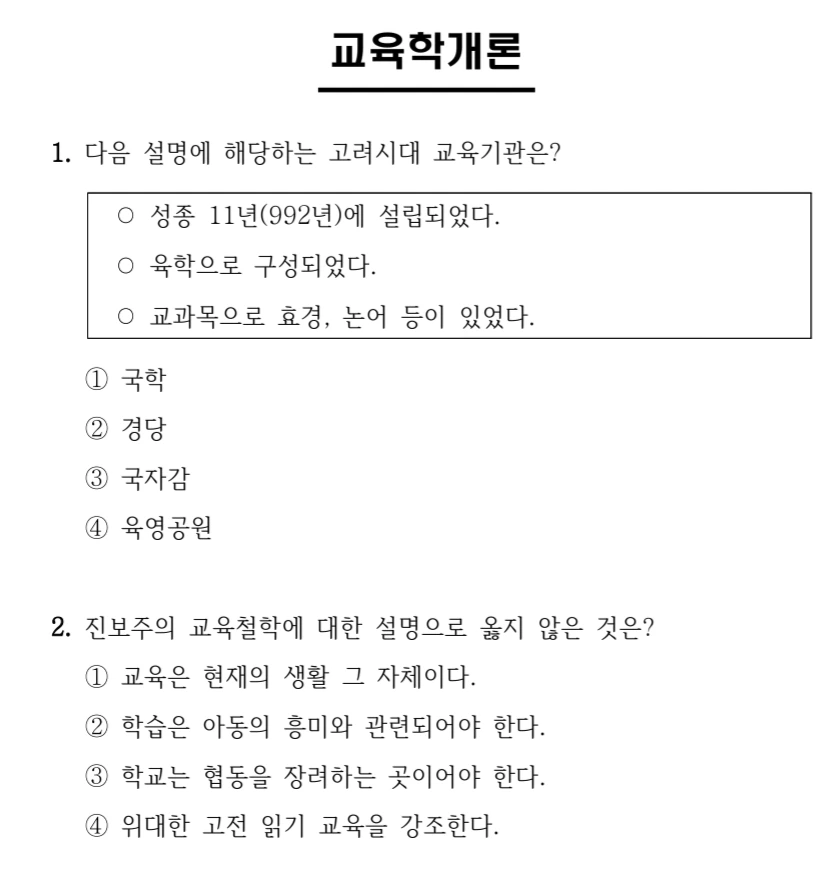 교육학개론

1. 다음 설명에 해당하는 고려시대 교육기관은?

○ 성종 11년(992년)에 설립되었다.
○ 육학으로 구성되었다.
○ 교과목으로 효경, 논어 등이 있었다.

① 국학
② 경당
③ 국자감
④ 육영공원

2. 진보주의 교육철학에 대한 설명으로 옳지 않은 것은?
① 교육은 현재의 생활 그 자체이다.
② 학습은 아동의 흥미와 관련되어야 한다.
③ 학교는 협동을 장려하는 곳이어야 한다.
④ 위대한 고전 읽기 교육을 강조한다.